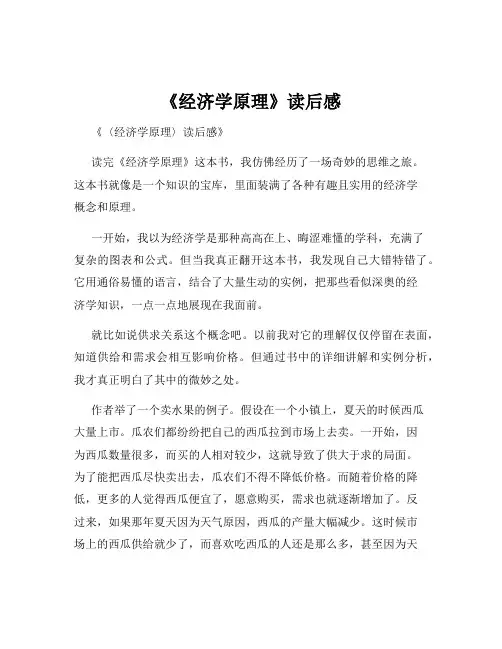 《经济学原理》读后感

《〈经济学原理〉读后感》

读完《经济学原理》这本书，我仿佛经历了一场奇妙的思维之旅。这本书就像是一个知识的宝库，里面装满了各种有趣且实用的经济学概念和原理。

一开始，我以为经济学是那种高高在上、晦涩难懂的学科，充满了复杂的图表和公式。但当我真正翻开这本书，我发现自己大错特错了。它用通俗易懂的语言，结合了大量生动的实例，把那些看似深奥的经济学知识，一点一点地展现在我面前。

就比如说供求关系这个概念吧。以前我对它的理解仅仅停留在表面，知道供给和需求会相互影响价格。但通过书中的详细讲解和实例分析，我才真正明白了其中的微妙之处。

作者举了一个卖水果的例子。假设在一个小镇上，夏天的时候西瓜大量上市。瓜农们都纷纷把自己的西瓜拉到市场上去卖。一开始，因为西瓜数量很多，而买的人相对较少，这就导致了供大于求的局面。为了能把西瓜尽快卖出去，瓜农们不得不降低价格。而随着价格的降低，更多的人觉得西瓜便宜了，愿意购买，需求也就逐渐增加了。反过来，如果那年夏天因为天气原因，西瓜的产量大幅减少。这时候市场上的西瓜供给就少了，而喜欢吃西瓜的人还是那么多，甚至因为天